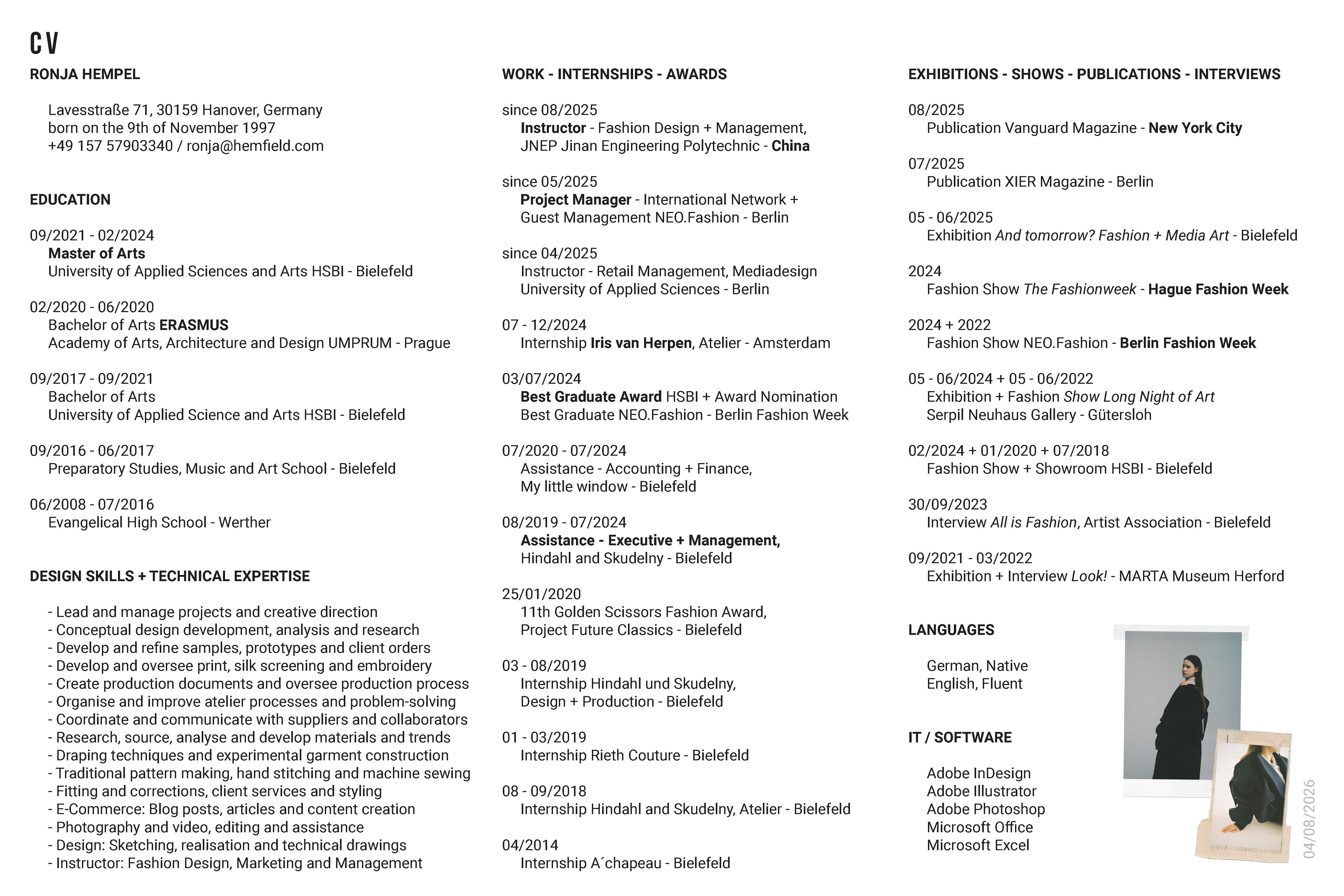 CV

RONJA HEMPEL

Lavesstraße 71, 30159 Hanover, Germany
born on the 9th of November 1997
+49 157 57903340 / ronja@hemfield.com

EDUCATION

09/2021 - 02/2024
Master of Arts
University of Applied Sciences and Arts HSBI - Bielefeld

02/2020 - 06/2020
Bachelor of Arts ERASMUS
Academy of Arts, Architecture and Design UMPRUM - Prague

09/2017 - 09/2021
Bachelor of Arts
University of Applied Science and Arts HSBI - Bielefeld

09/2016 - 06/2017
Preparatory Studies, Music and Art School - Bielefeld

06/2008 - 07/2016
Evangelical High School - Werther

DESIGN SKILLS + TECHNICAL EXPERTISE

- Lead and manage projects and creative direction
- Conceptual design development, analysis and research
- Develop and refine samples, prototypes and client orders
- Develop and oversee print, silk screening and embroidery
- Create production documents and oversee production process
- Organise and improve atelier processes and problem-solving
- Coordinate and communicate with suppliers and collaborators
- Research, source, analyse and develop materials and trends
- Draping techniques and experimental garment construction
- Traditional pattern making, hand stitching and machine sewing
- Fitting and corrections, client services and styling
- E-Commerce: Blog posts, articles and content creation
- Photography and video, editing and assistance
- Design: Sketching, realisation and technical drawings
- Instructor: Fashion Design, Marketing and Management

WORK - INTERNSHIPS - AWARDS

since 08/2025
Instructor - Fashion Design + Management, JNEP Jinan Engineering Polytechnic - China

since 05/2025
Project Manager - International Network + Guest Management NEO.Fashion - Berlin

since 04/2025
Instructor - Retail Management, Mediadesign University of Applied Sciences - Berlin

07 - 12/2024
Internship Iris van Herpen, Atelier - Amsterdam

03/07/2024
Best Graduate Award HSBI + Award Nomination Best Graduate NEO.Fashion - Berlin Fashion Week

07/2020 - 07/2024
Assistance - Accounting + Finance, My little window - Bielefeld

08/2019 - 07/2024
Assistance - Executive + Management, Hindahl and Skudelny - Bielefeld

25/01/2020
11th Golden Scissors Fashion Award, Project Future Classics - Bielefeld

03 - 08/2019
Internship Hindahl und Skudelny, Design + Production - Bielefeld

01 - 03/2019
Internship Rieth Couture - Bielefeld

08 - 09/2018
Internship Hindahl and Skudelny, Atelier - Bielefeld

04/2014
Internship A´chapeau - Bielefeld

EXHIBITIONS - SHOWS - PUBLICATIONS - INTERVIEWS

08/2025
Publication Vanguard Magazine - New York City

07/2025
Publication XIER Magazine - Berlin

05 - 06/2025
Exhibition And tomorrow? Fashion + Media Art - Bielefeld

2024
Fashion Show The Fashionweek - Hague Fashion Week

2024 + 2022
Fashion Show NEO.Fashion - Berlin Fashion Week

05 - 06/2024 + 05 - 06/2022
Exhibition + Fashion Show Long Night of Art
Serpil Neuhaus Gallery - Gütersloh

02/2024 + 01/2020 + 07/2018
Fashion Show + Showroom HSBI - Bielefeld

30/09/2023
Interview All is Fashion, Artist Association - Bielefeld

09/2021 - 03/2022
Exhibition + Interview Look! - MARTA Museum Herford

LANGUAGES

German, Native
English, Fluent

IT / SOFTWARE

Adobe InDesign
Adobe Illustrator
Adobe Photoshop
Microsoft Office
Microsoft Excel

04/08/2026